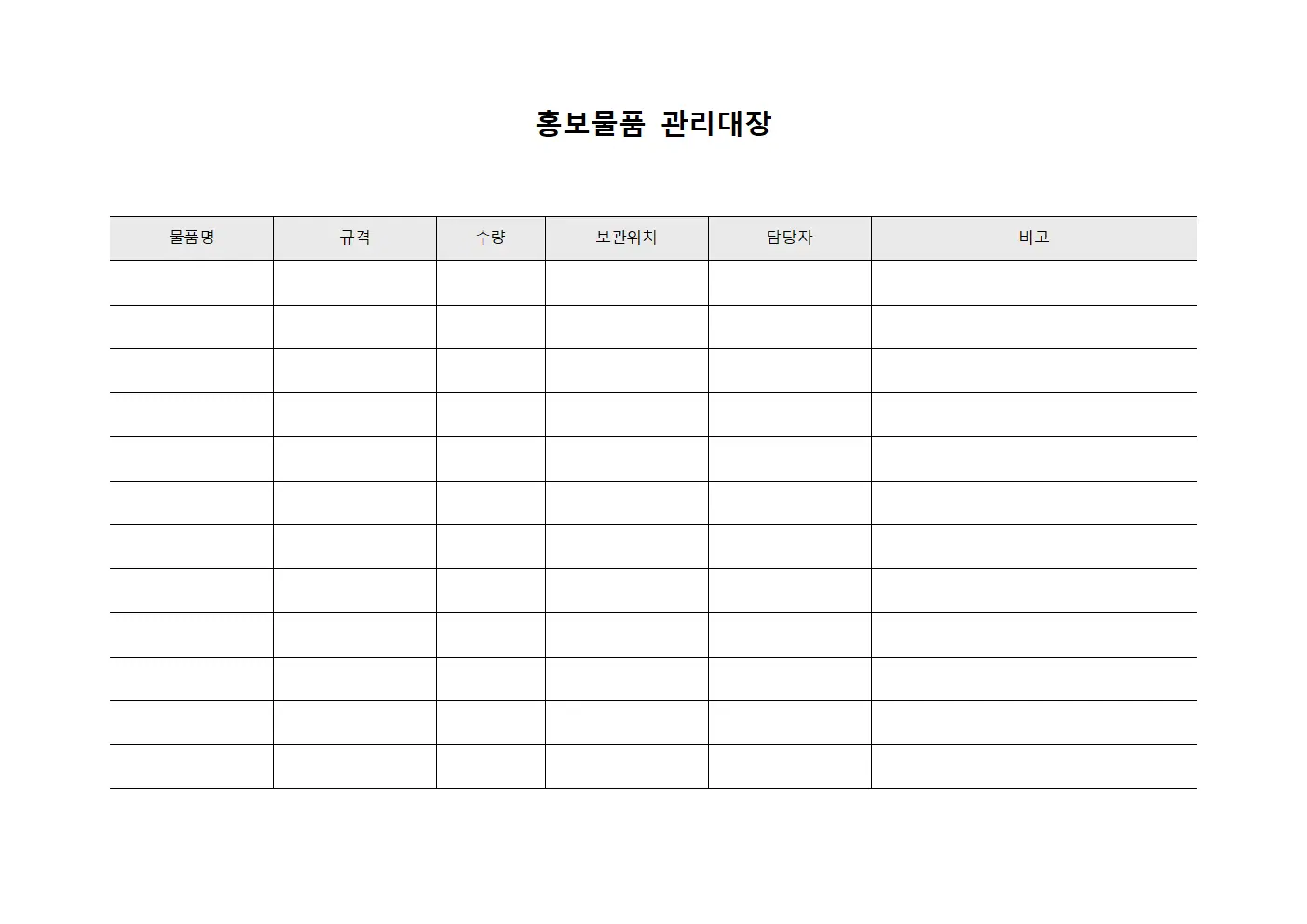 홍보물품 관리대장

| 물품명 | 규격 | 수량 | 보관위치 | 담당자 | 비고 |
|---|---|---|---|---|---|
| | | | | | |
| | | | | | |
| | | | | | |
| | | | | | |
| | | | | | |
| | | | | | |
| | | | | | |
| | | | | | |
| | | | | | |
| | | | | | |
| | | | | | |
| | | | | | |